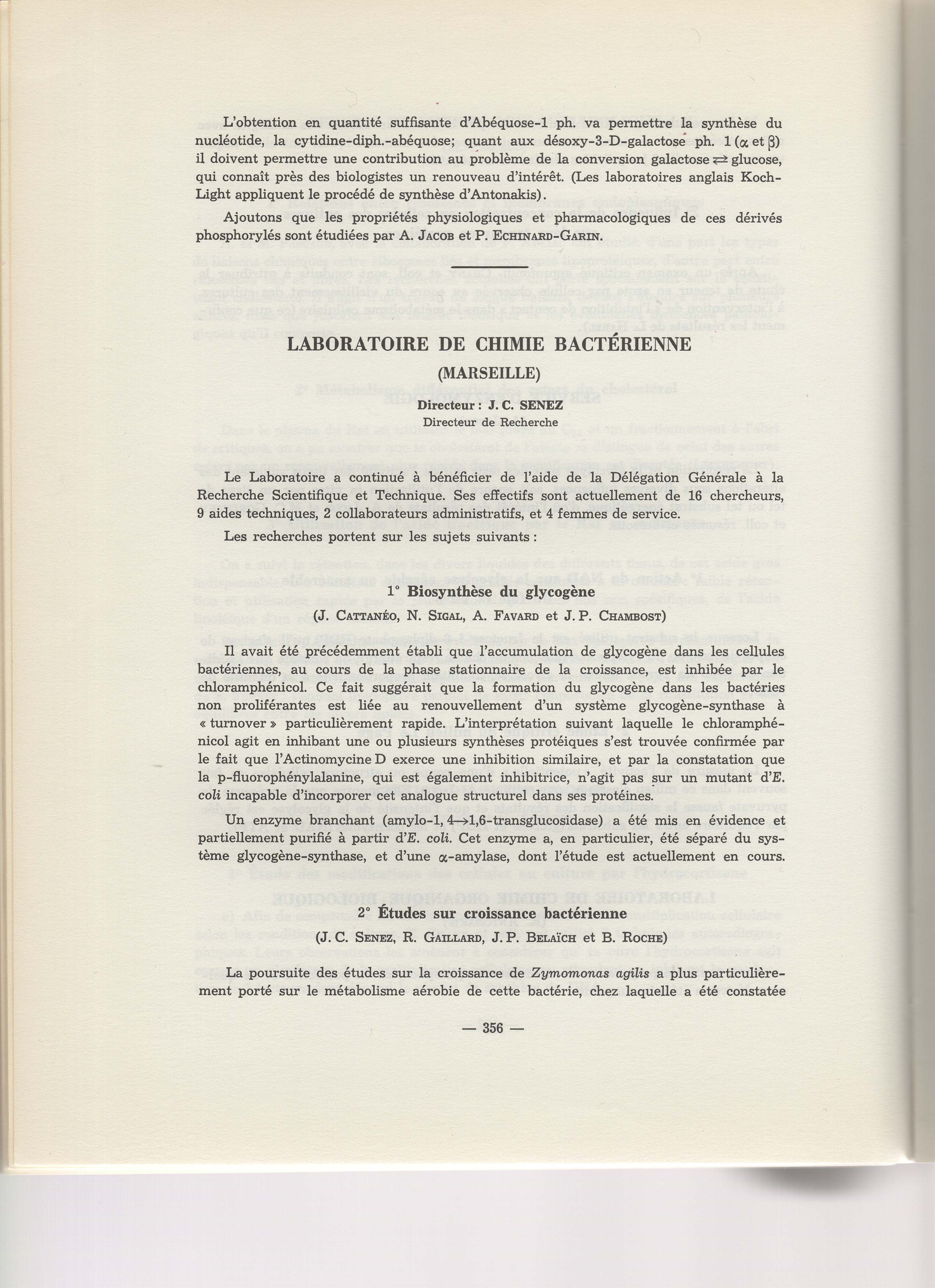 L'obtention en quantité suffisante d'Abéquose-1 ph. va permettre la synthèse du nucléotide, la cytidine-diph.-abéquose; quant aux désoxy-3-D-galactose ph. 1 ($\alpha$ et $\beta$) il doivent permettre une contribution au problème de la conversion galactose $\rightleftarrows$ glucose, qui connaît près des biologistes un renouveau d'intérêt. (Les laboratoires anglais Koch-Light appliquent le procédé de synthèse d'Antonakis).

Ajoutons que les propriétés physiologiques et pharmacologiques de ces dérivés phosphorylés sont étudiées par A. Jacob et P. Echinard-Garin.

LABORATOIRE DE CHIMIE BACTÉRIENNE

(MARSEILLE)

Directeur : J. C. SENEZ
Directeur de Recherche

Le Laboratoire a continué à bénéficier de l'aide de la Délégation Générale à la Recherche Scientifique et Technique. Ses effectifs sont actuellement de 16 chercheurs, 9 aides techniques, 2 collaborateurs administratifs, et 4 femmes de service.

Les recherches portent sur les sujets suivants :

1° Biosynthèse du glycogène

(J. Cattanéo, N. Sigal, A. Favard et J. P. Chambost)

Il avait été précédemment établi que l'accumulation de glycogène dans les cellules bactériennes, au cours de la phase stationnaire de la croissance, est inhibée par le chloramphénicol. Ce fait suggérait que la formation du glycogène dans les bactéries non proliférantes est liée au renouvellement d'un système glycogène-synthase à « turnover » particulièrement rapide. L'interprétation suivant laquelle le chloramphénicol agit en inhibant une ou plusieurs synthèses protéiques s'est trouvée confirmée par le fait que l'Actinomycine D exerce une inhibition similaire, et par la constatation que la p-fluorophénylalanine, qui est également inhibitrice, n'agit pas sur un mutant d'E. coli incapable d'incorporer cet analogue structurel dans ses protéines.

Un enzyme branchant (amylo-1, 4$\rightarrow$1,6-transglucosidase) a été mis en évidence et partiellement purifié à partir d'E. coli. Cet enzyme a, en particulier, été séparé du système glycogène-synthase, et d'une $\alpha$-amylase, dont l'étude est actuellement en cours.

2° Études sur croissance bactérienne

(J. C. Senez, R. Gaillard, J. P. Belaïch et B. Roche)

La poursuite des études sur la croissance de Zymomonas agilis a plus particulièrement porté sur le métabolisme aérobie de cette bactérie, chez laquelle a été constatée

— 356 —